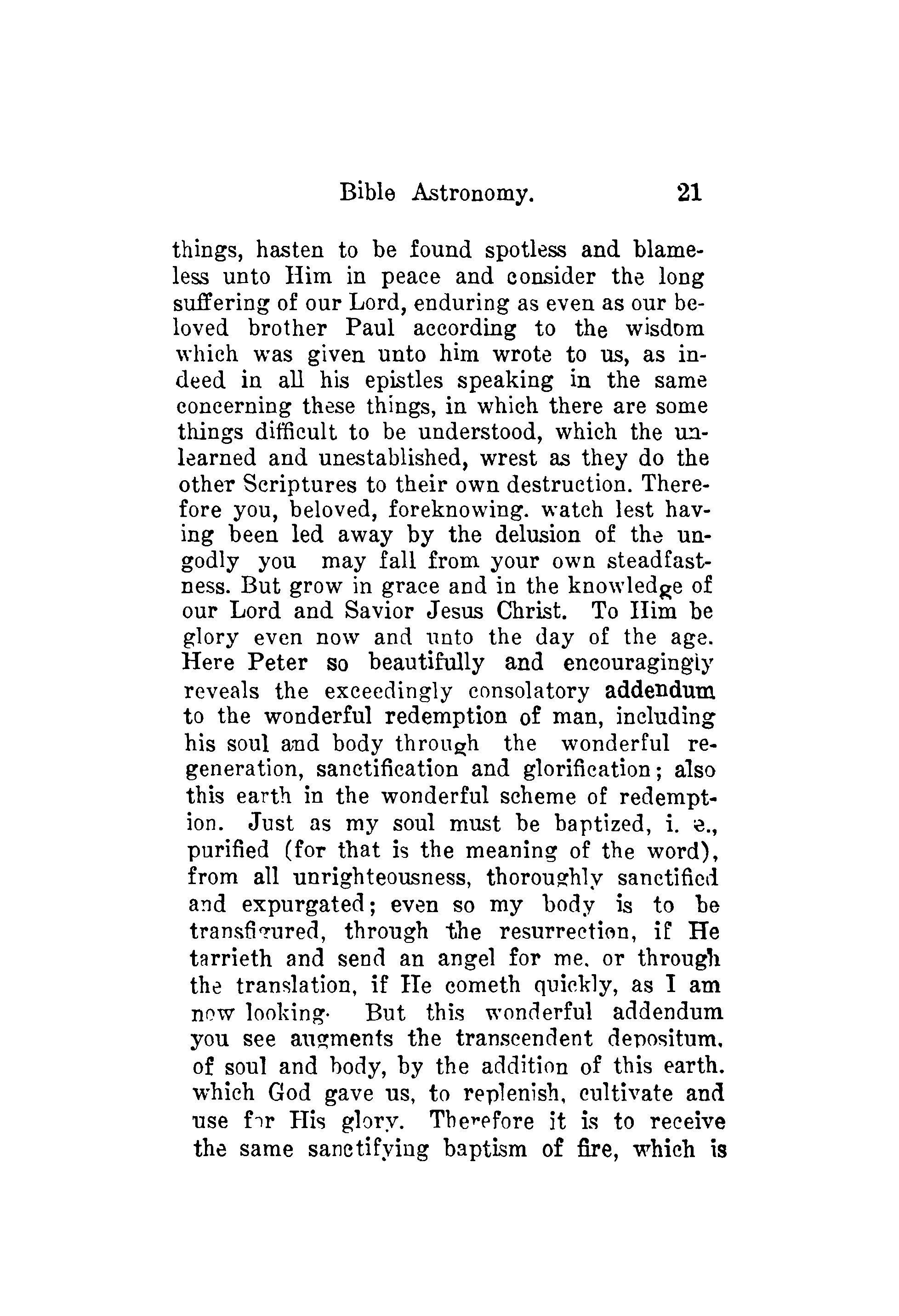 Bible Astronomy. 21

things, hasten to be found spotless and blameless unto Him in peace and consider the long suffering of our Lord, enduring as even as our beloved brother Paul according to the wisdom which was given unto him wrote to us, as indeed in all his epistles speaking in the same concerning these things, in which there are some things difficult to be understood, which the unlearned and unestablished, wrest as they do the other Scriptures to their own destruction. Therefore you, beloved, foreknowing. watch lest having been led away by the delusion of the ungodly you may fall from your own steadfastness. But grow in grace and in the knowledge of our Lord and Savior Jesus Christ. To Him be glory even now and unto the day of the age. Here Peter so beautifully and encouragingly reveals the exceedingly consolatory addendum to the wonderful redemption of man, including his soul and body through the wonderful regeneration, sanctification and glorification; also this earth in the wonderful scheme of redemption. Just as my soul must be baptized, i. e., purified (for that is the meaning of the word), from all unrighteousness, thoroughly sanctified and expurgated; even so my body is to be transfigured, through the resurrection, if He tarrieth and send an angel for me. or through the translation, if He cometh quickly, as I am now looking. But this wonderful addendum you see augments the transcendent depositum. of soul and body, by the addition of this earth. which God gave us, to replenish, cultivate and use for His glory. Therefore it is to receive the same sanctifying baptism of fire, which is